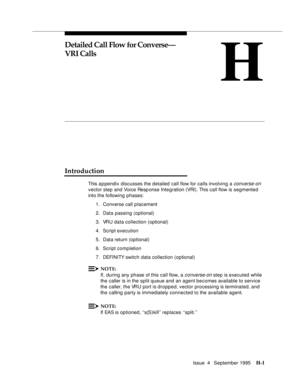 Detailed Call Flow for Converse—VRI Calls

H

Introduction

This appendix discusses the detailed call flow for calls involving a converse-on vector step and Voice Response Integration (VRI). This call flow is segmented into the following phases:

1. Converse call placement
2. Data passing (optional)
3. VRU data collection (optional)
4. Script execution
5. Data return (optional)
6. Script completion
7. DEFINITY switch data collection (optional)

NOTE:
If, during any phase of this call flow, a converse-on step is executed while the caller is in the split queue and an agent becomes available to service the caller, the VRU port is dropped, vector processing is terminated, and the calling party is immediately connected to the available agent.

NOTE:
If EAS is optioned, "s(S)kill" replaces "split."

Issue 4 September 1995 H-1